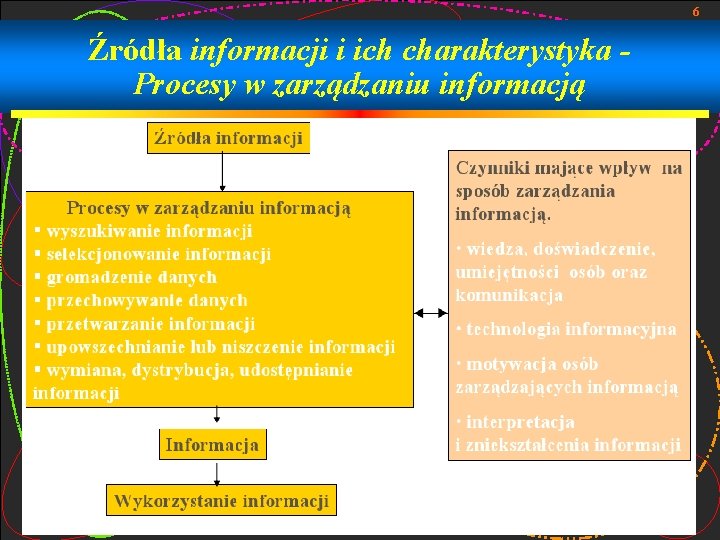 6

Źródła informacji i ich charakterystyka - Procesy w zarządzaniu informacją

Źródła informacji

Procesy w zarządzaniu informacją
▪ wyszukiwanie informacji
▪ selekcjonowanie informacji
▪ gromadzenie danych
▪ przechowywanie danych
▪ przetwarzanie informacji
▪ upowszechnianie lub niszczenie informacji
▪ wymiana, dystrybucja, udostępnianie informacji

Informacja

Wykorzystanie informacji

Czynniki mające wpływ na sposób zarządzania informacją.

· wiedza, doświadczenie, umiejętności osób oraz komunikacja

· technologia informacyjna

· motywacja osób zarządzających informacją

· interpretacja i zniekształcenia informacji